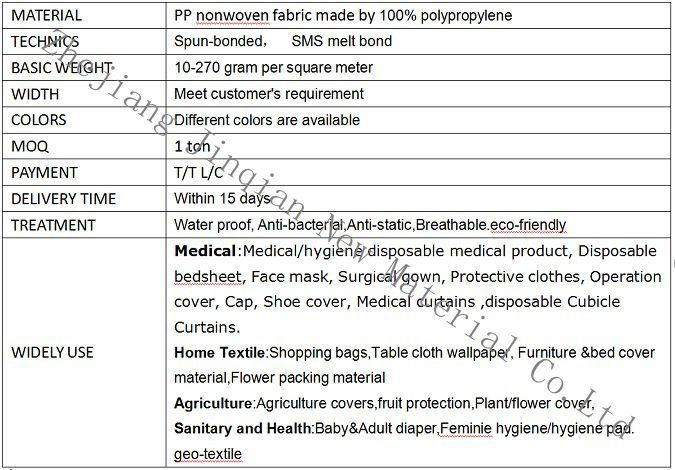 | MATERIAL | PP nonwoven fabric made by 100% polypropylene |
|---|---|
| TECHNICS | Spun-bonded， SMS melt bond |
| BASIC WEIGHT | 10-270 gram per square meter |
| WIDTH | Meet customer's requirement |
| COLORS | Different colors are available |
| MOQ | 1 ton |
| PAYMENT | T/T L/C |
| DELIVERY TIME | Within 15 days |
| TREATMENT | Water proof, Anti-bacterial,Anti-static,Breathable.eco-friendly |
| WIDELY USE | **Medical**:Medical/hygiene disposable medical product, Disposable bedsheet, Face mask, Surgical gown, Protective clothes, Operation cover, Cap, Shoe cover, Medical curtains ,disposable Cubicle Curtains. **Home Textile**:Shopping bags,Table cloth wallpaper, Furniture &bed cover material,Flower packing material **Agriculture**:Agriculture covers,fruit protection,Plant/flower cover, **Sanitary and Health**:Baby&Adult diaper,Feminie hygiene/hygiene pad. geo-textile |

Zhejiang Jinqian New Material Co.,Ltd